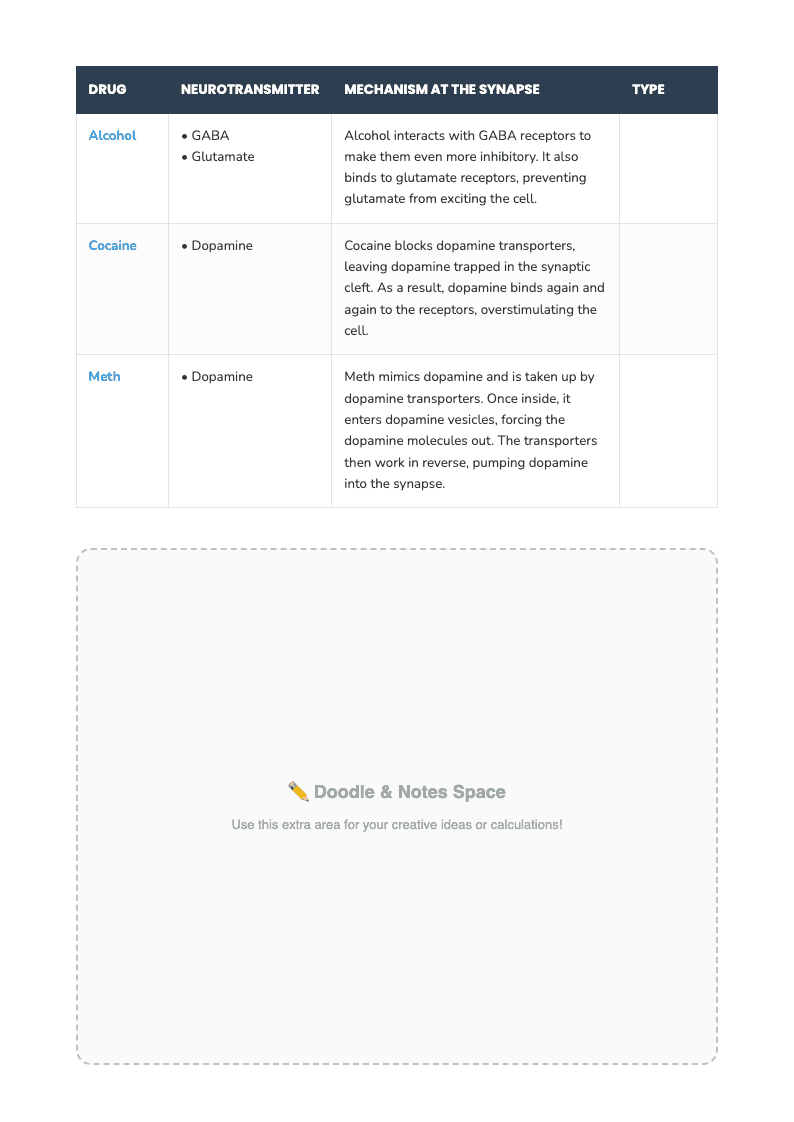 | DRUG | NEUROTRANSMITTER | MECHANISM AT THE SYNAPSE | TYPE |
|---|---|---|---|
| Alcohol | • GABA • Glutamate | Alcohol interacts with GABA receptors to make them even more inhibitory. It also binds to glutamate receptors, preventing glutamate from exciting the cell. | |
| Cocaine | • Dopamine | Cocaine blocks dopamine transporters, leaving dopamine trapped in the synaptic cleft. As a result, dopamine binds again and again to the receptors, overstimulating the cell. | |
| Meth | • Dopamine | Meth mimics dopamine and is taken up by dopamine transporters. Once inside, it enters dopamine vesicles, forcing the dopamine molecules out. The transporters then work in reverse, pumping dopamine into the synapse. | |

✏️ Doodle & Notes Space

Use this extra area for your creative ideas or calculations!